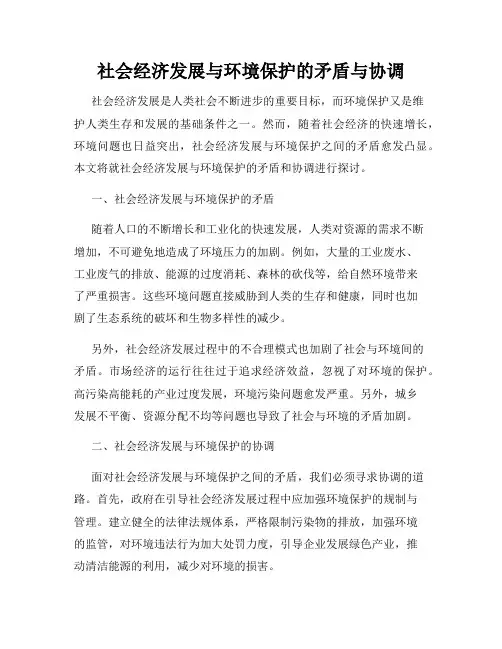 社会经济发展与环境保护的矛盾与协调

社会经济发展是人类社会不断进步的重要目标，而环境保护又是维护人类生存和发展的基础条件之一。然而，随着社会经济的快速增长，环境问题也日益突出，社会经济发展与环境保护之间的矛盾愈发凸显。本文将就社会经济发展与环境保护的矛盾和协调进行探讨。

一、社会经济发展与环境保护的矛盾

随着人口的不断增长和工业化的快速发展，人类对资源的需求不断增加，不可避免地造成了环境压力的加剧。例如，大量的工业废水、工业废气的排放、能源的过度消耗、森林的砍伐等，给自然环境带来了严重损害。这些环境问题直接威胁到人类的生存和健康，同时也加剧了生态系统的破坏和生物多样性的减少。

另外，社会经济发展过程中的不合理模式也加剧了社会与环境间的矛盾。市场经济的运行往往过于追求经济效益，忽视了对环境的保护。高污染高能耗的产业过度发展，环境污染问题愈发严重。另外，城乡发展不平衡、资源分配不均等问题也导致了社会与环境的矛盾加剧。

二、社会经济发展与环境保护的协调

面对社会经济发展与环境保护之间的矛盾，我们必须寻求协调的道路。首先，政府在引导社会经济发展过程中应加强环境保护的规制与管理。建立健全的法律法规体系，严格限制污染物的排放，加强环境的监管，对环境违法行为加大处罚力度，引导企业发展绿色产业，推动清洁能源的利用，减少对环境的损害。